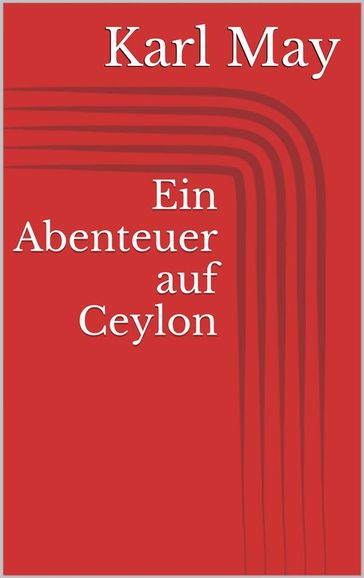 Karl May

Ein Abenteuer auf Ceylon